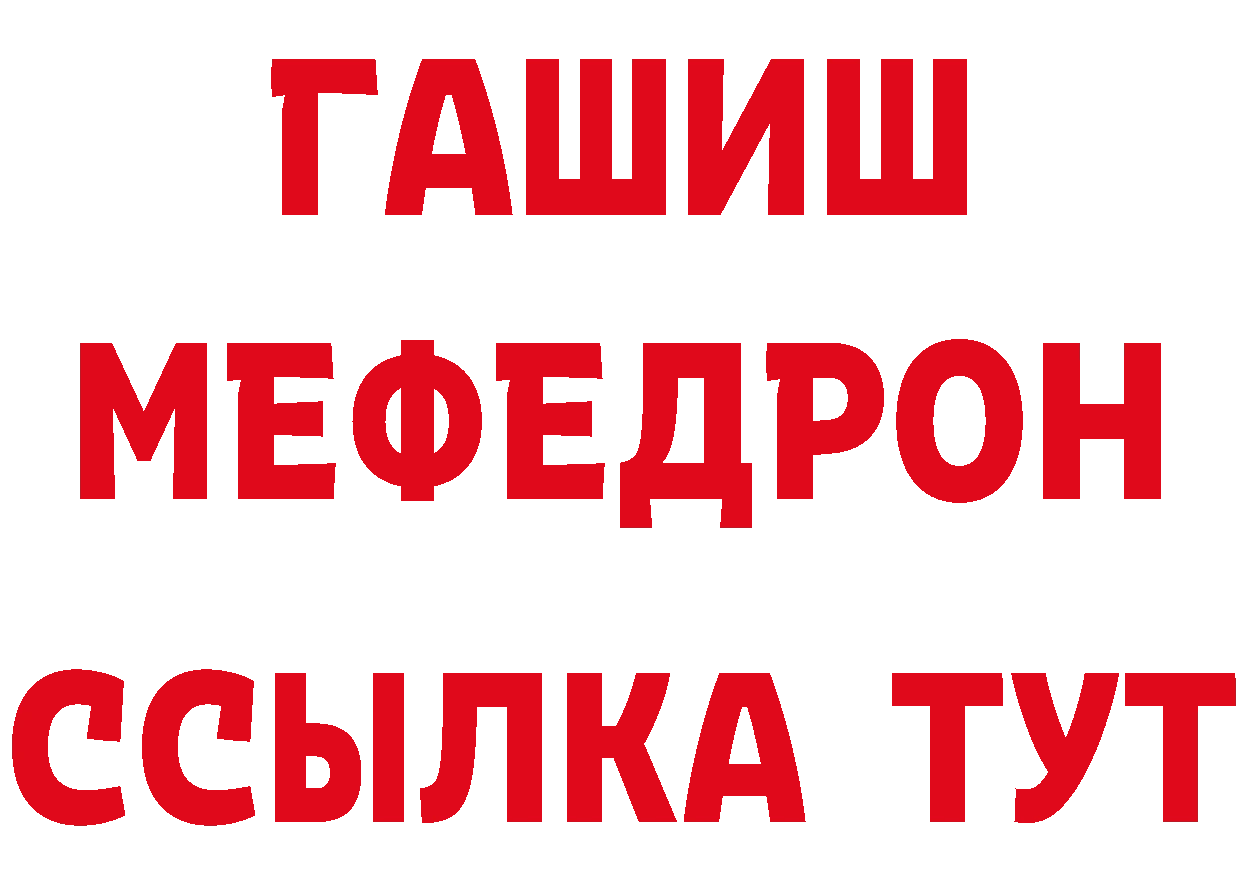 ГАШИШ
МЕФЕДРОН
ССЫЛКА ТУТ